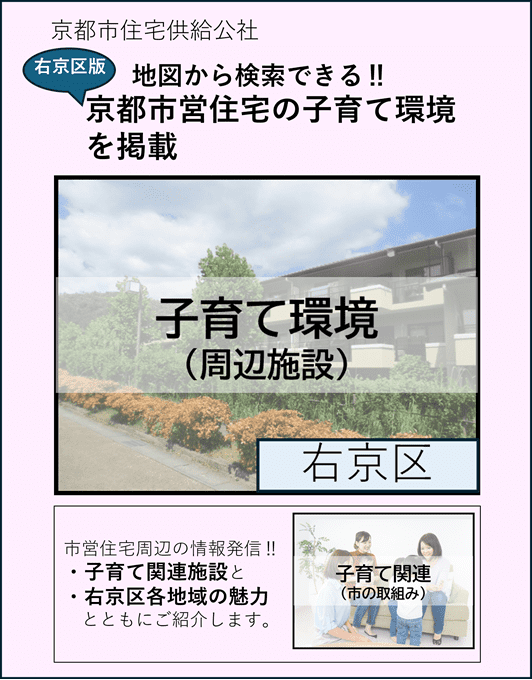 京都市住宅供給公社

右京区版

地図から検索できる!!
京都市営住宅の子育て環境を掲載

子育て環境
(周辺施設)

右京区

市営住宅周辺の情報発信!!
・子育て関連施設と
・右京区各地域の魅力
とともにご紹介します。

子育て関連
(市の取組み)